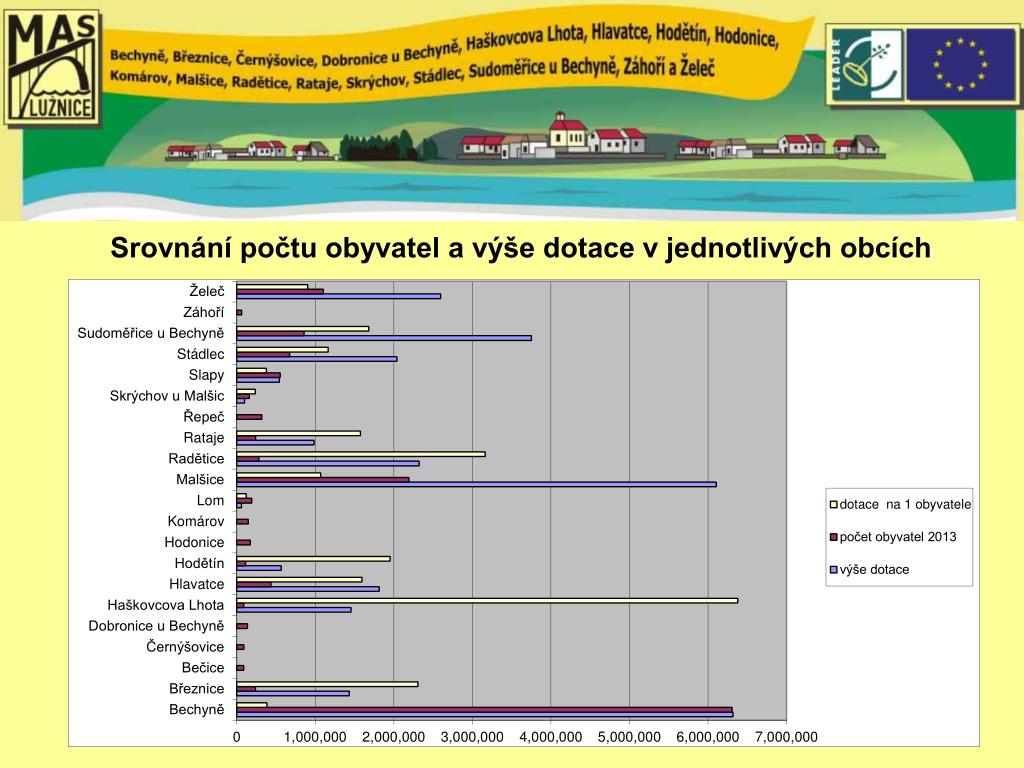 MAS LUŽNICE

Bechyně, Březnice, Černýšovice, Dobronice u Bechyně, Haškovcova Lhota, Hlavatce, Hodětín, Hodonice, Komárov, Malšice, Radětice, Rataje, Skrýchov, Stádlec, Sudoměřice u Bechyně, Záhoří a Želeč

LEADER

Srovnání počtu obyvatel a výše dotace v jednotlivých obcích

Želeč
Záhoří
Sudoměřice u Bechyně
Stádlec
Slapy
Skrýchov u Malšic
Řepeč
Rataje
Radětice
Malšice
Lom
Komárov
Hodonice
Hodětín
Hlavatce
Haškovcova Lhota
Dobronice u Bechyně
Černýšovice
Bečice
Březnice
Bechyně

0 1,000,000 2,000,000 3,000,000 4,000,000 5,000,000 6,000,000 7,000,000

dotace na 1 obyvatele
počet obyvatel 2013
výše dotace